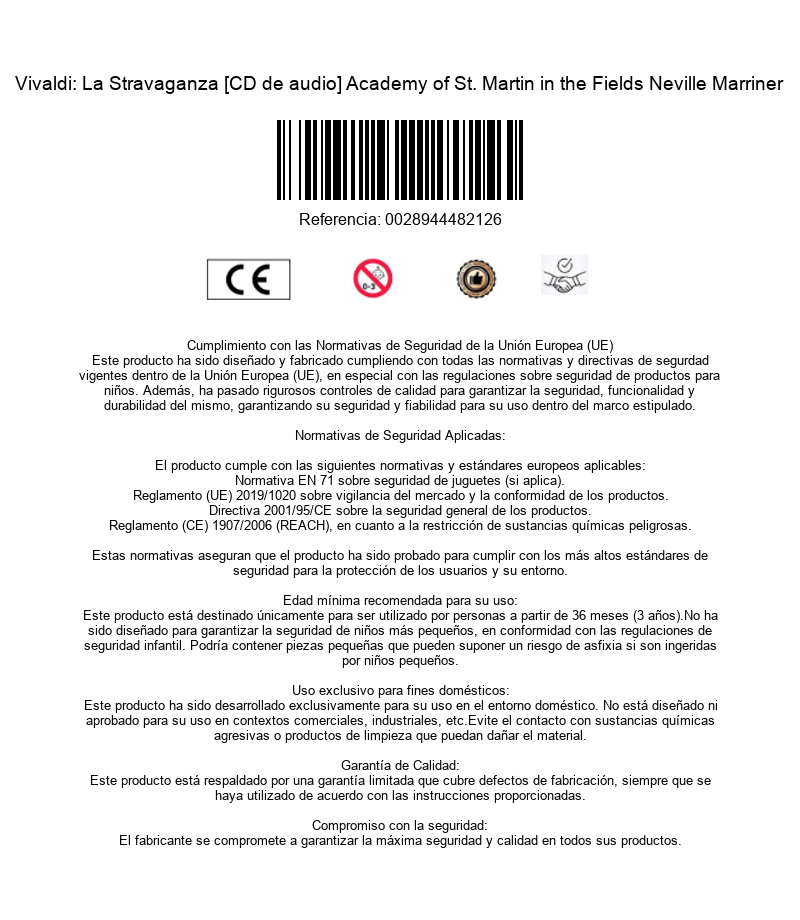 Vivaldi: La Stravaganza [CD de audio] Academy of St. Martin in the Fields Neville Marriner

Referencia: 0028944482126

CE

0-3

Cumplimiento con las Normativas de Seguridad de la Unión Europea (UE)
Este producto ha sido diseñado y fabricado cumpliendo con todas las normativas y directivas de segurdad vigentes dentro de la Unión Europea (UE), en especial con las regulaciones sobre seguridad de productos para niños. Además, ha pasado rigurosos controles de calidad para garantizar la seguridad, funcionalidad y durabilidad del mismo, garantizando su seguridad y fiabilidad para su uso dentro del marco estipulado.

Normativas de Seguridad Aplicadas:

El producto cumple con las siguientes normativas y estándares europeos aplicables:
Normativa EN 71 sobre seguridad de juguetes (si aplica).
Reglamento (UE) 2019/1020 sobre vigilancia del mercado y la conformidad de los productos.
Directiva 2001/95/CE sobre la seguridad general de los productos.
Reglamento (CE) 1907/2006 (REACH), en cuanto a la restricción de sustancias químicas peligrosas.

Estas normativas aseguran que el producto ha sido probado para cumplir con los más altos estándares de seguridad para la protección de los usuarios y su entorno.

Edad mínima recomendada para su uso:
Este producto está destinado únicamente para ser utilizado por personas a partir de 36 meses (3 años).No ha sido diseñado para garantizar la seguridad de niños más pequeños, en conformidad con las regulaciones de seguridad infantil. Podría contener piezas pequeñas que pueden suponer un riesgo de asfixia si son ingeridas por niños pequeños.

Uso exclusivo para fines domésticos:
Este producto ha sido desarrollado exclusivamente para su uso en el entorno doméstico. No está diseñado ni aprobado para su uso en contextos comerciales, industriales, etc.Evite el contacto con sustancias químicas agresivas o productos de limpieza que puedan dañar el material.

Garantía de Calidad:
Este producto está respaldado por una garantía limitada que cubre defectos de fabricación, siempre que se haya utilizado de acuerdo con las instrucciones proporcionadas.

Compromiso con la seguridad:
El fabricante se compromete a garantizar la máxima seguridad y calidad en todos sus productos.